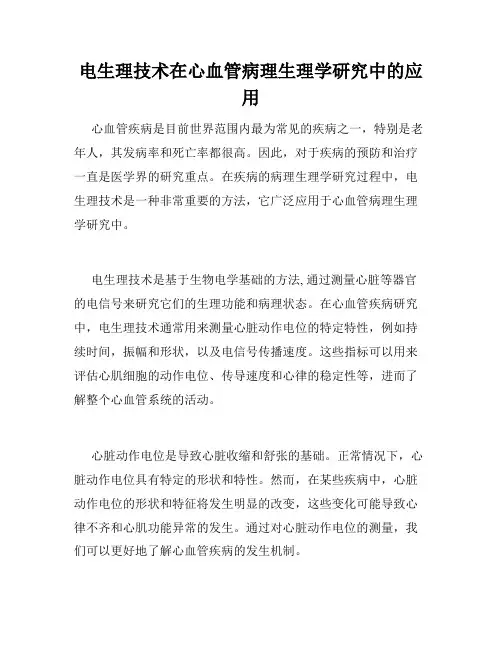 电生理技术在心血管病理生理学研究中的应用

心血管疾病是目前世界范围内最为常见的疾病之一，特别是老年人，其发病率和死亡率都很高。因此，对于疾病的预防和治疗一直是医学界的研究重点。在疾病的病理生理学研究过程中，电生理技术是一种非常重要的方法，它广泛应用于心血管病理生理学研究中。

电生理技术是基于生物电学基础的方法,通过测量心脏等器官的电信号来研究它们的生理功能和病理状态。在心血管疾病研究中，电生理技术通常用来测量心脏动作电位的特定特性，例如持续时间，振幅和形状，以及电信号传播速度。这些指标可以用来评估心肌细胞的动作电位、传导速度和心律的稳定性等，进而了解整个心血管系统的活动。

心脏动作电位是导致心脏收缩和舒张的基础。正常情况下，心脏动作电位具有特定的形状和特性。然而，在某些疾病中，心脏动作电位的形状和特征将发生明显的改变，这些变化可能导致心律不齐和心肌功能异常的发生。通过对心脏动作电位的测量，我们可以更好地了解心血管疾病的发生机制。